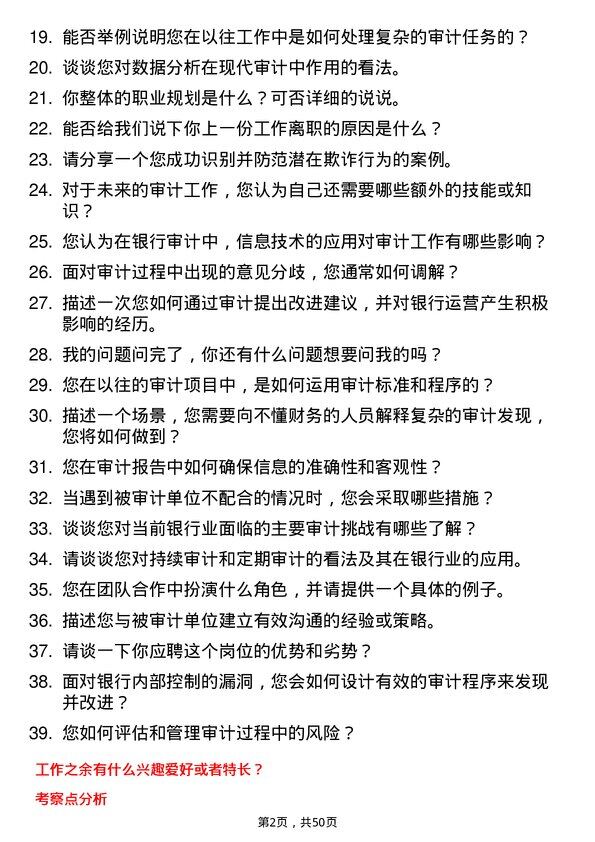 19. 能否举例说明您在以往工作中是如何处理复杂的审计任务的？

20. 谈谈您对数据分析在现代审计中作用的看法。

21. 你整体的职业规划是什么？可否详细的说说。

22. 能否给我们说下你上一份工作离职的原因是什么？

23. 请分享一个您成功识别并防范潜在欺诈行为的案例。

24. 对于未来的审计工作，您认为自己还需要哪些额外的技能或知识？

25. 您认为在银行审计中，信息技术的应用对审计工作有哪些影响？

26. 面对审计过程中出现的意见分歧，您通常如何调解？

27. 描述一次您如何通过审计提出改进建议，并对银行运营产生积极影响的经历。

28. 我的问题问完了，你还有什么问题想要问我的吗？

29. 您在以往的审计项目中，是如何运用审计标准和程序的？

30. 描述一个场景，您需要向不懂财务的人员解释复杂的审计发现，您将如何做到？

31. 您在审计报告中如何确保信息的准确性和客观性？

32. 当遇到被审计单位不配合的情况时，您会采取哪些措施？

33. 谈谈您对当前银行业面临的主要审计挑战有哪些了解？

34. 请谈谈您对持续审计和定期审计的看法及其在银行业的应用。

35. 您在团队合作中扮演什么角色，并请提供一个具体的例子。

36. 描述您与被审计单位建立有效沟通的经验或策略。

37. 请谈一下你应聘这个岗位的优势和劣势？

38. 面对银行内部控制的漏洞，您会如何设计有效的审计程序来发现并改进？

39. 您如何评估和管理审计过程中的风险？

工作之余有什么兴趣爱好或者特长？

考察点分析

第2页，共50页